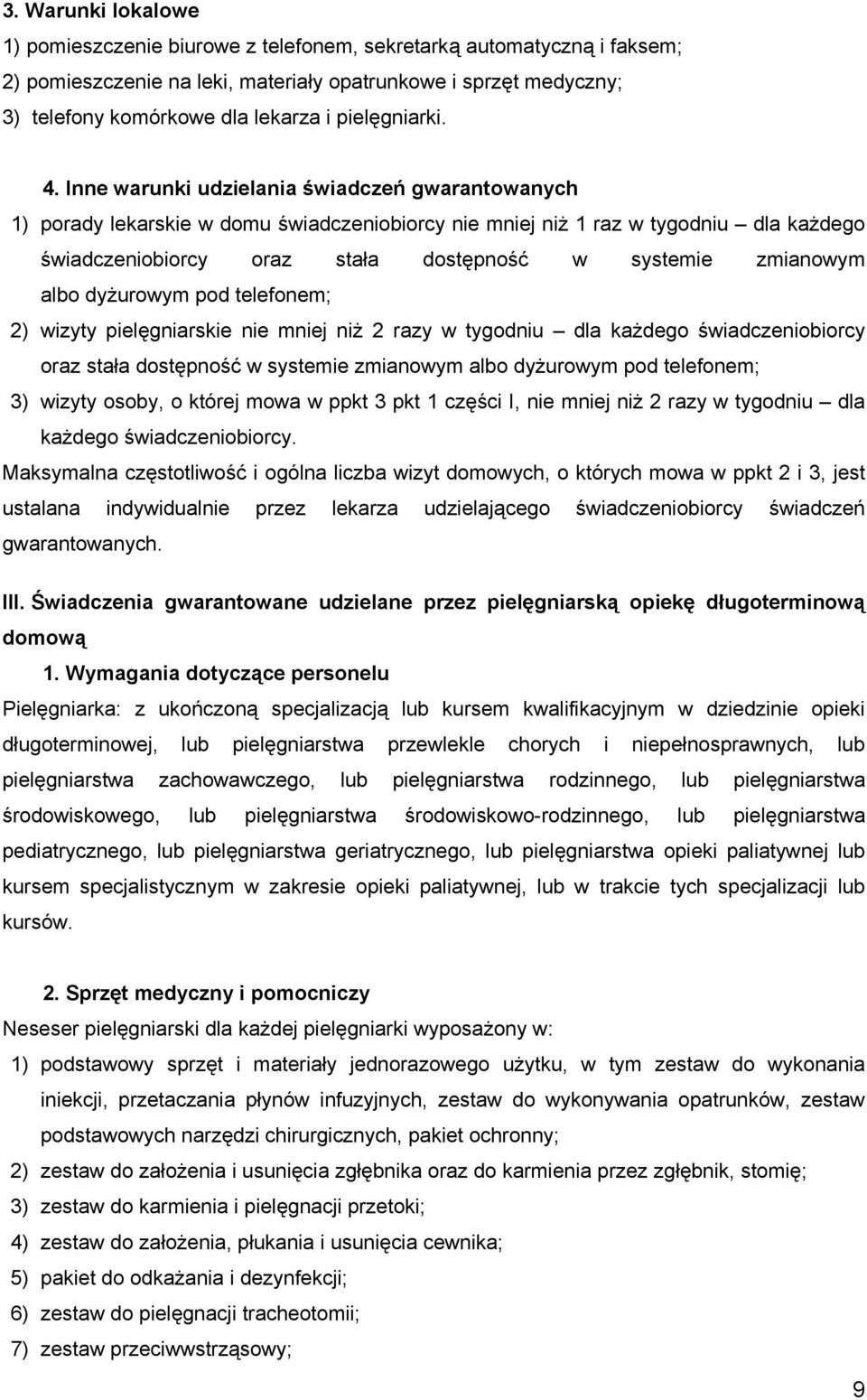 3. Warunki lokalowe
1) pomieszczenie biurowe z telefonem, sekretarką automatyczną i faksem;
2) pomieszczenie na leki, materiały opatrunkowe i sprzęt medyczny;
3) telefony komórkowe dla lekarza i pielęgniarki.

4. Inne warunki udzielania świadczeń gwarantowanych
1) porady lekarskie w domu świadczeniobiorcy nie mniej niż 1 raz w tygodniu – dla każdego świadczeniobiorcy oraz stała dostępność w systemie zmianowym albo dyżurowym pod telefonem;
2) wizyty pielęgniarskie nie mniej niż 2 razy w tygodniu – dla każdego świadczeniobiorcy oraz stała dostępność w systemie zmianowym albo dyżurowym pod telefonem;
3) wizyty osoby, o której mowa w ppkt 3 pkt 1 części I, nie mniej niż 2 razy w tygodniu – dla każdego świadczeniobiorcy.
Maksymalna częstotliwość i ogólna liczba wizyt domowych, o których mowa w ppkt 2 i 3, jest ustalana indywidualnie przez lekarza udzielającego świadczeniobiorcy świadczeń gwarantowanych.

III. Świadczenia gwarantowane udzielane przez pielęgniarską opiekę długoterminową domową
1. Wymagania dotyczące personelu
Pielęgniarka: z ukończoną specjalizacją lub kursem kwalifikacyjnym w dziedzinie opieki długoterminowej, lub pielęgniarstwa przewlekle chorych i niepełnosprawnych, lub pielęgniarstwa zachowawczego, lub pielęgniarstwa rodzinnego, lub pielęgniarstwa środowiskowego, lub pielęgniarstwa środowiskowo-rodzinnego, lub pielęgniarstwa pediatrycznego, lub pielęgniarstwa geriatrycznego, lub pielęgniarstwa opieki paliatywnej lub kursem specjalistycznym w zakresie opieki paliatywnej, lub w trakcie tych specjalizacji lub kursów.

2. Sprzęt medyczny i pomocniczy
Neseser pielęgniarski dla każdej pielęgniarki wyposażony w:
1) podstawowy sprzęt i materiały jednorazowego użytku, w tym zestaw do wykonania iniekcji, przetaczania płynów infuzyjnych, zestaw do wykonywania opatrunków, zestaw podstawowych narzędzi chirurgicznych, pakiet ochronny;
2) zestaw do założenia i usunięcia zgłębnika oraz do karmienia przez zgłębnik, stomię;
3) zestaw do karmienia i pielęgnacji przetoki;
4) zestaw do założenia, płukania i usunięcia cewnika;
5) pakiet do odkażania i dezynfekcji;
6) zestaw do pielęgnacji tracheotomii;
7) zestaw przeciwwstrząsowy;

9